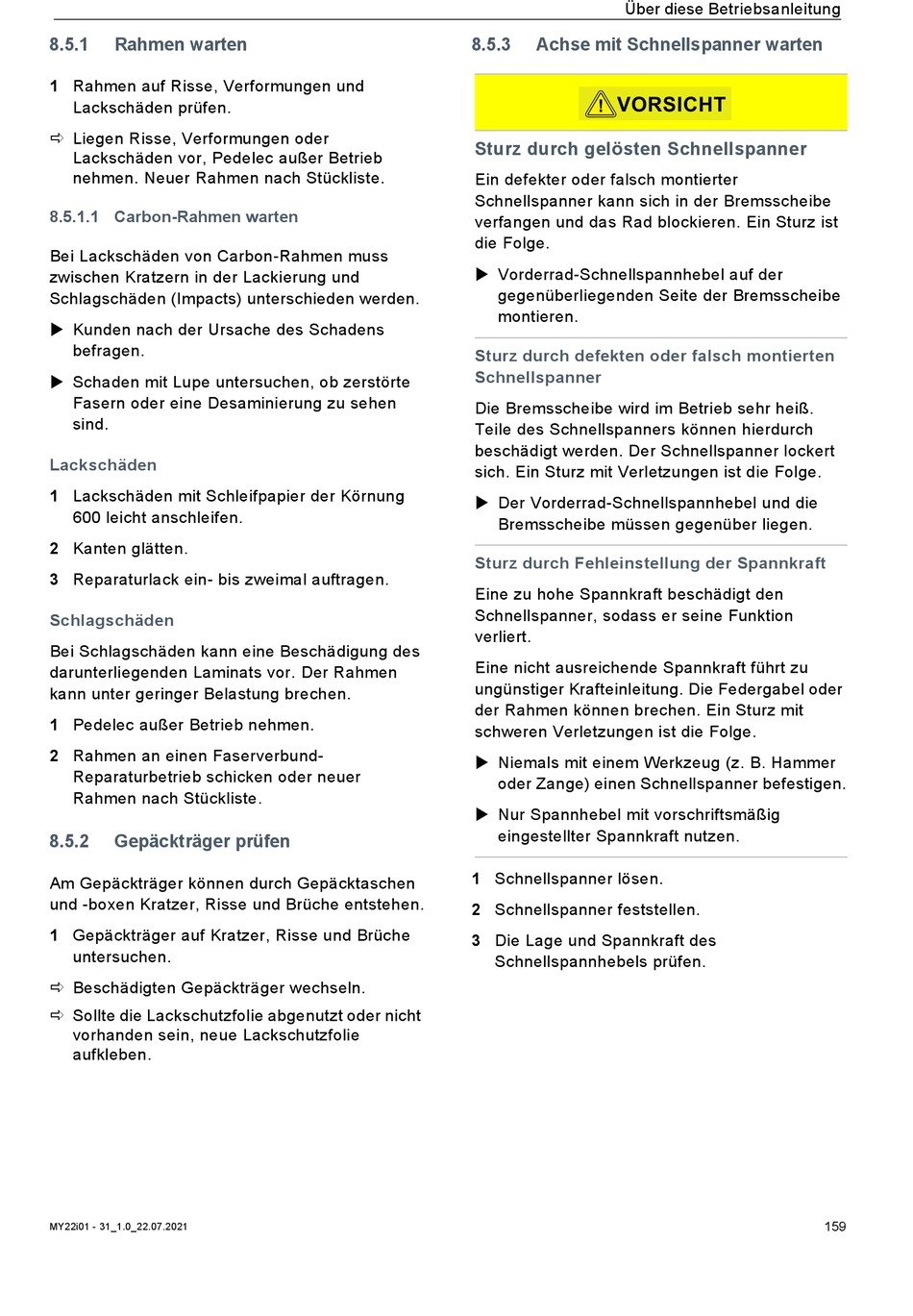 Über diese Betriebsanleitung

8.5.1 Rahmen warten

1 Rahmen auf Risse, Verformungen und Lackschäden prüfen.

⇨ Liegen Risse, Verformungen oder Lackschäden vor, Pedelec außer Betrieb nehmen. Neuer Rahmen nach Stückliste.

8.5.1.1 Carbon-Rahmen warten

Bei Lackschäden von Carbon-Rahmen muss zwischen Kratzern in der Lackierung und Schlagschäden (Impacts) unterschieden werden.

▶ Kunden nach der Ursache des Schadens befragen.

▶ Schaden mit Lupe untersuchen, ob zerstörte Fasern oder eine Desaminierung zu sehen sind.

Lackschäden

1 Lackschäden mit Schleifpapier der Körnung 600 leicht anschleifen.

2 Kanten glätten.

3 Reparaturlack ein- bis zweimal auftragen.

Schlagschäden

Bei Schlagschäden kann eine Beschädigung des darunterliegenden Laminats vor. Der Rahmen kann unter geringer Belastung brechen.

1 Pedelec außer Betrieb nehmen.

2 Rahmen an einen Faserverbund-Reparaturbetrieb schicken oder neuer Rahmen nach Stückliste.

8.5.2 Gepäckträger prüfen

Am Gepäckträger können durch Gepäcktaschen und -boxen Kratzer, Risse und Brüche entstehen.

1 Gepäckträger auf Kratzer, Risse und Brüche untersuchen.

⇨ Beschädigten Gepäckträger wechseln.

⇨ Sollte die Lackschutzfolie abgenutzt oder nicht vorhanden sein, neue Lackschutzfolie aufkleben.

8.5.3 Achse mit Schnellspanner warten

VORSICHT

Sturz durch gelösten Schnellspanner

Ein defekter oder falsch montierter Schnellspanner kann sich in der Bremsscheibe verfangen und das Rad blockieren. Ein Sturz ist die Folge.

▶ Vorderrad-Schnellspannhebel auf der gegenüberliegenden Seite der Bremsscheibe montieren.

Sturz durch defekten oder falsch montierten Schnellspanner

Die Bremsscheibe wird im Betrieb sehr heiß. Teile des Schnellspanners können hierdurch beschädigt werden. Der Schnellspanner lockert sich. Ein Sturz mit Verletzungen ist die Folge.

▶ Der Vorderrad-Schnellspannhebel und die Bremsscheibe müssen gegenüber liegen.

Sturz durch Fehleinstellung der Spannkraft

Eine zu hohe Spannkraft beschädigt den Schnellspanner, sodass er seine Funktion verliert.

Eine nicht ausreichende Spannkraft führt zu ungünstiger Krafteinleitung. Die Federgabel oder der Rahmen können brechen. Ein Sturz mit schweren Verletzungen ist die Folge.

▶ Niemals mit einem Werkzeug (z. B. Hammer oder Zange) einen Schnellspanner befestigen.

▶ Nur Spannhebel mit vorschriftsmäßig eingestellter Spannkraft nutzen.

1 Schnellspanner lösen.

2 Schnellspanner feststellen.

3 Die Lage und Spannkraft des Schnellspannhebels prüfen.

MY22i01 - 31_1.0_22.07.2021

159